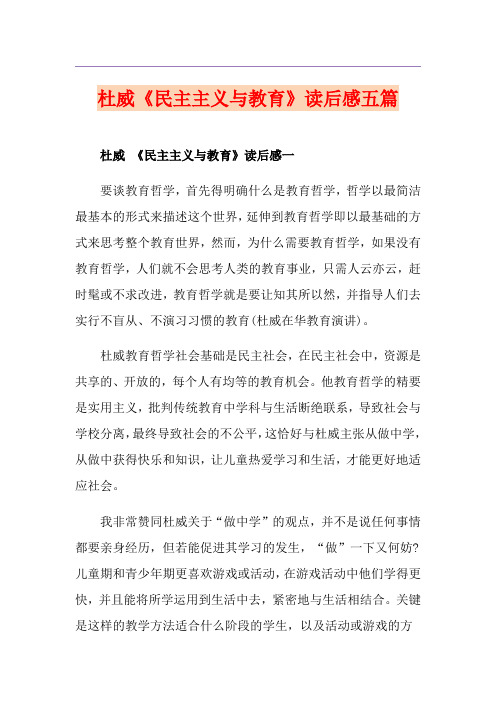 杜威《民主主义与教育》读后感五篇

杜威 《民主主义与教育》读后感一

要谈教育哲学，首先得明确什么是教育哲学，哲学以最简洁最基本的形式来描述这个世界，延伸到教育哲学即以最基础的方式来思考整个教育世界，然而，为什么需要教育哲学，如果没有教育哲学，人们就不会思考人类的教育事业，只需人云亦云，赶时髦或不求改进，教育哲学就是要让知其所以然，并指导人们去实行不盲从、不演习习惯的教育(杜威在华教育演讲)。

杜威教育哲学社会基础是民主社会，在民主社会中，资源是共享的、开放的，每个人有均等的教育机会。他教育哲学的精要是实用主义，批判传统教育中学科与生活断绝联系，导致社会与学校分离，最终导致社会的不公平，这恰好与杜威主张从做中学，从做中获得快乐和知识，让儿童热爱学习和生活，才能更好地适应社会。

我非常赞同杜威关于“做中学”的观点，并不是说任何事情都要亲身经历，但若能促进其学习的发生，“做”一下又何妨?儿童期和青少年期更喜欢游戏或活动，在游戏活动中他们学得更快，并且能将所学运用到生活中去，紧密地与生活相结合。关键是这样的教学方法适合什么阶段的学生，以及活动或游戏的方